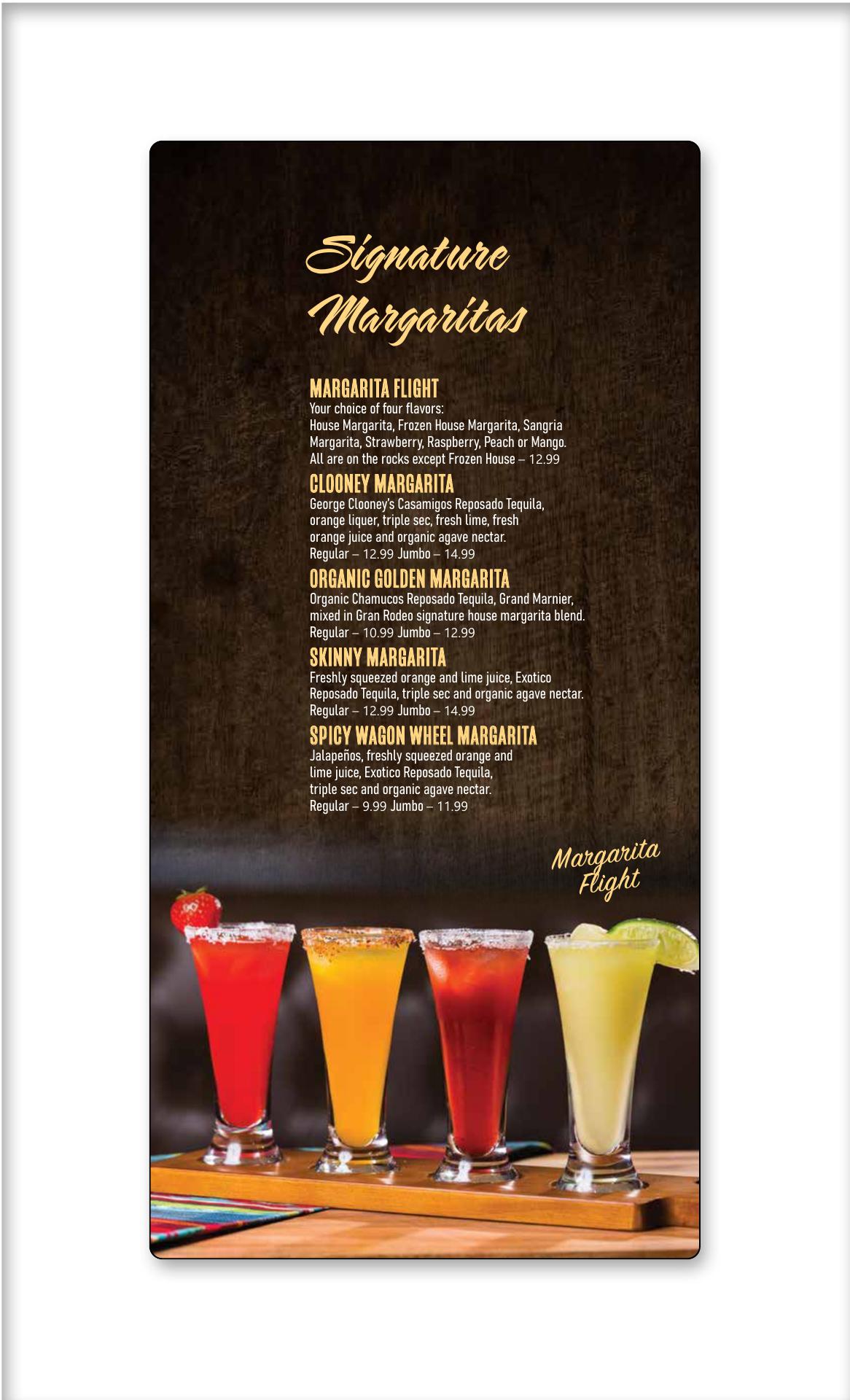 Signature Margaritas

MARGARITA FLIGHT
Your choice of four flavors:
House Margarita, Frozen House Margarita, Sangria Margarita, Strawberry, Raspberry, Peach or Mango. All are on the rocks except Frozen House – 12.99

CLOONEY MARGARITA
George Clooney's Casamigos Reposado Tequila, orange liquer, triple sec, fresh lime, fresh orange juice and organic agave nectar.
Regular – 12.99 Jumbo – 14.99

ORGANIC GOLDEN MARGARITA
Organic Chamucos Reposado Tequila, Grand Marnier, mixed in Gran Rodeo signature house margarita blend.
Regular – 10.99 Jumbo – 12.99

SKINNY MARGARITA
Freshly squeezed orange and lime juice, Exotico Reposado Tequila, triple sec and organic agave nectar.
Regular – 12.99 Jumbo – 14.99

SPICY WAGON WHEEL MARGARITA
Jalapeños, freshly squeezed orange and lime juice, Exotico Reposado Tequila, triple sec and organic agave nectar.
Regular – 9.99 Jumbo – 11.99

Margarita Flight